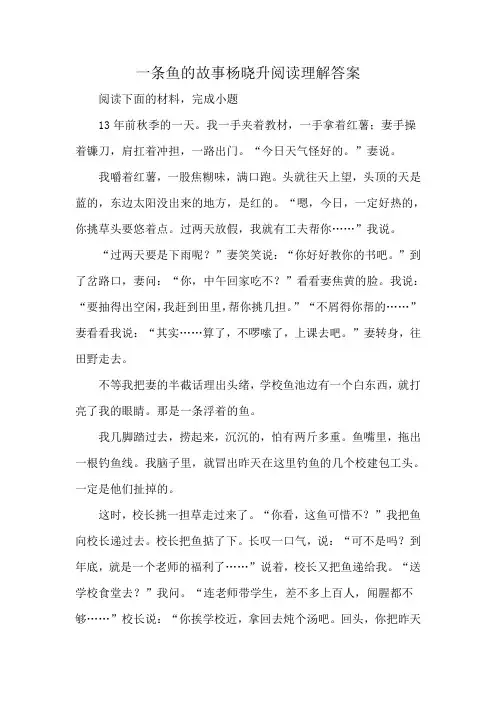 一条鱼的故事杨晓升阅读理解答案

阅读下面的材料，完成小题

13年前秋季的一天。我一手夹着教材，一手拿着红薯；妻手操着镰刀，肩扛着冲担，一路出门。“今日天气怪好的。”妻说。

我嚼着红薯，一股焦糊味，满口跑。头就往天上望，头顶的天是蓝的，东边太阳没出来的地方，是红的。“嗯，今日，一定好热的，你挑草头要悠着点。过两天放假，我就有工夫帮你……”我说。

“过两天要是下雨呢？”妻笑笑说：“你好好教你的书吧。”到了岔路口，妻问：“你，中午回家吃不？”看看妻焦黄的脸。我说：“要抽得出空闲，我赶到田里，帮你挑几担。”“不屑得你帮的……”妻看看我说：“其实……算了，不啰嗦了，上课去吧。”妻转身，往田野走去。

不等我把妻的半截话理出头绪，学校鱼池边有一个白东西，就打亮了我的眼睛。那是一条浮着的鱼。

我几脚踏过去，捞起来，沉沉的，怕有两斤多重。鱼嘴里，拖出一根钓鱼线。我脑子里，就冒出昨天在这里钓鱼的几个校建包工头。一定是他们扯掉的。

这时，校长挑一担草走过来了。“你看，这鱼可惜不？”我把鱼向校长递过去。校长把鱼掂了下。长叹一口气，说：“可不是吗？到年底，就是一个老师的福利了……”说着，校长又把鱼递给我。“送学校食堂去？”我问。“连老师带学生，差不多上百人，闻腥都不够……”校长说：“你挨学校近，拿回去炖个汤吧。回头，你把昨天